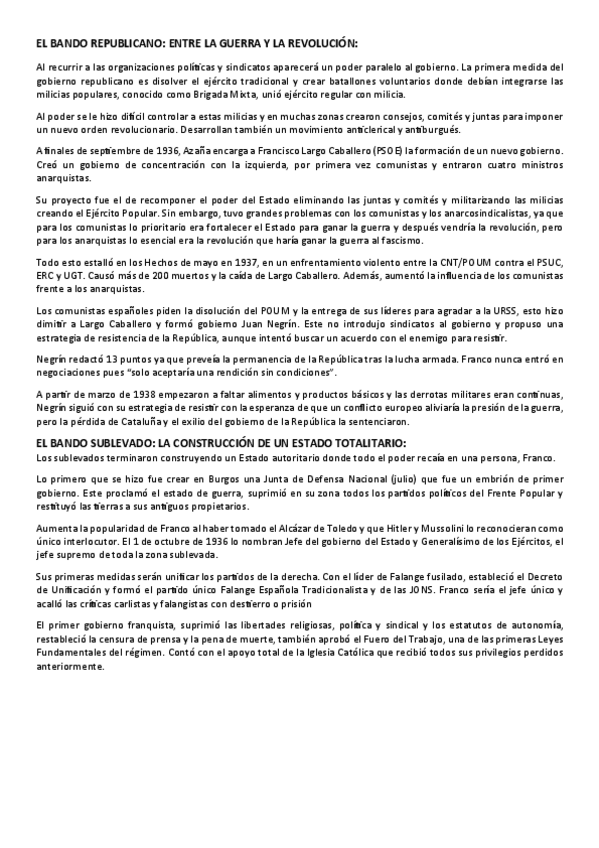 EL BANDO REPUBLICANO: ENTRE LA GUERRA Y LA REVOLUCIÓN:

Al recurrir a las organizaciones políticas y sindicatos aparecerá un poder paralelo al gobierno. La primera medida del gobierno republicano es disolver el ejército tradicional y crear batallones voluntarios donde debían integrarse las milicias populares, conocido como Brigada Mixta, unió ejército regular con milicia.

Al poder se le hizo difícil controlar a estas milicias y en muchas zonas crearon consejos, comités y juntas para imponer un nuevo orden revolucionario. Desarrollan también un movimiento anticlerical y antiburgués.

A finales de septiembre de 1936, Azaña encarga a Francisco Largo Caballero (PSOE) la formación de un nuevo gobierno. Creó un gobierno de concentración con la izquierda, por primera vez comunistas y entraron cuatro ministros anarquistas.

Su proyecto fue el de recomponer el poder del Estado eliminando las juntas y comités y militarizando las milicias creando el Ejército Popular. Sin embargo, tuvo grandes problemas con los comunistas y los anarcosindicalistas, ya que para los comunistas lo prioritario era fortalecer el Estado para ganar la guerra y después vendría la revolución, pero para los anarquistas lo esencial era la revolución que haría ganar la guerra al fascismo.

Todo esto estalló en los Hechos de mayo en 1937, en un enfrentamiento violento entre la CNT/POUM contra el PSUC, ERC y UGT. Causó más de 200 muertos y la caída de Largo Caballero. Además, aumentó la influencia de los comunistas frente a los anarquistas.

Los comunistas españoles piden la disolución del POUM y la entrega de sus líderes para agradar a la URSS, esto hizo dimitir a Largo Caballero y formó gobierno Juan Negrín. Este no introdujo sindicatos al gobierno y propuso una estrategia de resistencia de la República, aunque intentó buscar un acuerdo con el enemigo para resistir.

Negrín redactó 13 puntos ya que preveía la permanencia de la República tras la lucha armada. Franco nunca entró en negociaciones pues "solo aceptaría una rendición sin condiciones".

A partir de marzo de 1938 empezaron a faltar alimentos y productos básicos y las derrotas militares eran continuas, Negrín siguió con su estrategia de resistir con la esperanza de que un conflicto europeo aliviaría la presión de la guerra, pero la pérdida de Cataluña y el exilio del gobierno de la República la sentenciaron.

EL BANDO SUBLEVADO: LA CONSTRUCCIÓN DE UN ESTADO TOTALITARIO:
Los sublevados terminaron construyendo un Estado autoritario donde todo el poder recaía en una persona, Franco.

Lo primero que se hizo fue crear en Burgos una Junta de Defensa Nacional (julio) que fue un embrión de primer gobierno. Este proclamó el estado de guerra, suprimió en su zona todos los partidos políticos del Frente Popular y restituyó las tierras a sus antiguos propietarios.

Aumenta la popularidad de Franco al haber tomado el Alcázar de Toledo y que Hitler y Mussolini lo reconocieran como único interlocutor. El 1 de octubre de 1936 lo nombran Jefe del gobierno del Estado y Generalísimo de los Ejércitos, el jefe supremo de toda la zona sublevada.

Sus primeras medidas serán unificar los partidos de la derecha. Con el líder de Falange fusilado, estableció el Decreto de Unificación y formó el partido único Falange Española Tradicionalista y de las JONS. Franco sería el jefe único y acalló las críticas carlistas y falangistas con destierro o prisión

El primer gobierno franquista, suprimió las libertades religiosas, política y sindical y los estatutos de autonomía, restableció la censura de prensa y la pena de muerte, también aprobó el Fuero del Trabajo, una de las primeras Leyes Fundamentales del régimen. Contó con el apoyo total de la Iglesia Católica que recibió todos sus privilegios perdidos anteriormente.